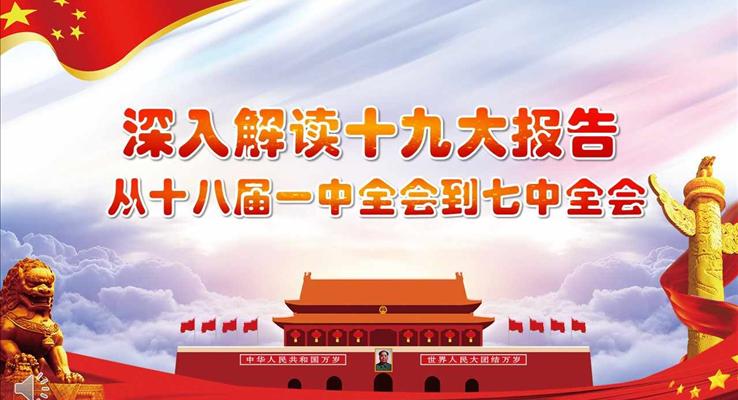 深入解读十九大报告
从十八届一中全会到七中全会

中华人民共和国万岁
世界人民大团结万岁